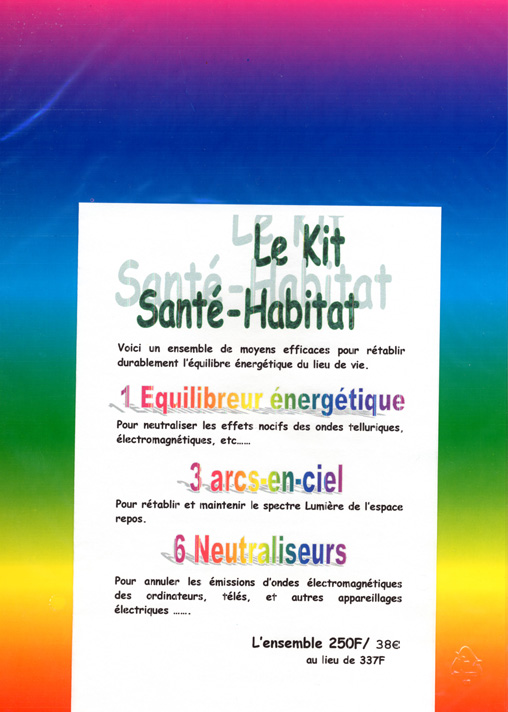 Le Kit
Santé-Habitat

Voici un ensemble de moyens efficaces pour rétablir durablement l'équilibre énergétique du lieu de vie.

1 Equilibreur énergétique

Pour neutraliser les effets nocifs des ondes telluriques, électromagnétiques, etc……

3 arcs-en-ciel

Pour rétablir et maintenir le spectre Lumière de l'espace repos.

6 Neutraliseurs

Pour annuler les émissions d'ondes électromagnétiques des ordinateurs, télés, et autres appareillages électriques …….

L'ensemble 250F/ 38€
au lieu de 337F